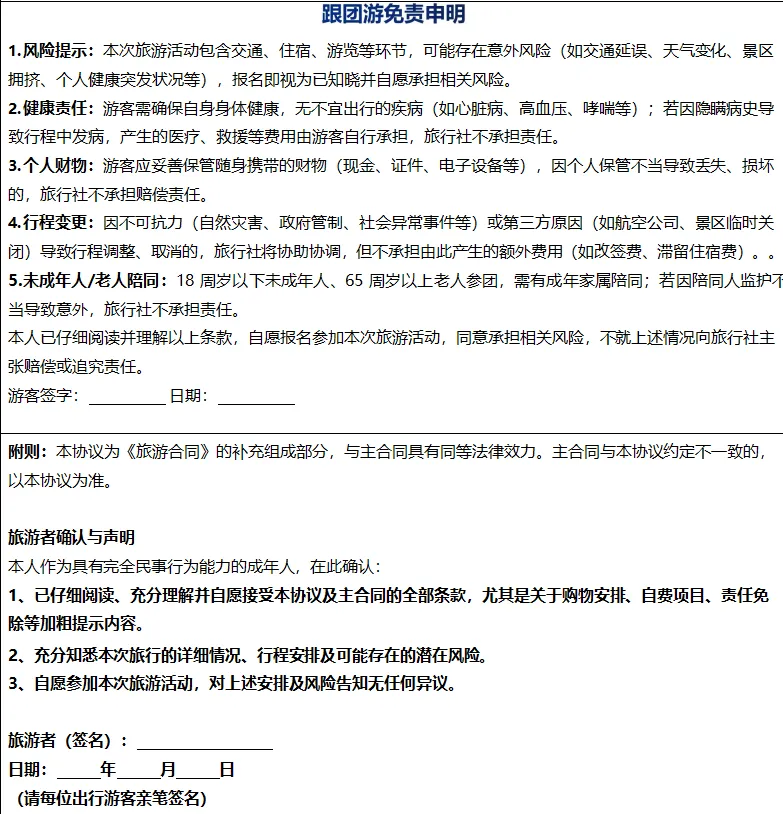 跟团游免责申明

1.风险提示：本次旅游活动包含交通、住宿、游览等环节，可能存在意外风险（如交通延误、天气变化、景区拥挤、个人健康突发状况等），报名即视为已知晓并自愿承担相关风险。

2.健康责任：游客需确保自身身体健康，无不宜出行的疾病（如心脏病、高血压、哮喘等）；若因隐瞒病史导致行程中发病，产生的医疗、救援等费用由游客自行承担，旅行社不承担责任。

3.个人财物：游客应妥善保管随身携带的财物（现金、证件、电子设备等），因个人保管不当导致丢失、损坏的，旅行社不承担赔偿责任。

4.行程变更：因不可抗力（自然灾害、政府管制、社会异常事件等）或第三方原因（如航空公司、景区临时关闭）导致行程调整、取消的，旅行社将协助协调，但不承担由此产生的额外费用（如改签费、滞留住宿费）。。

5.未成年人/老人陪同：18 周岁以下未成年人、65 周岁以上老人参团，需有成年家属陪同；若因陪同人监护不当导致意外，旅行社不承担责任。

本人已仔细阅读并理解以上条款，自愿报名参加本次旅游活动，同意承担相关风险，不就上述情况向旅行社主张赔偿或追究责任。

游客签字：__________ 日期：__________

附则：本协议为《旅游合同》的补充组成部分，与主合同具有同等法律效力。主合同与本协议约定不一致的，以本协议为准。

旅游者确认与声明

本人作为具有完全民事行为能力的成年人，在此确认：

1、已仔细阅读、充分理解并自愿接受本协议及主合同的全部条款，尤其是关于购物安排、自费项目、责任免除等加粗提示内容。

2、充分知悉本次旅行的详细情况、行程安排及可能存在的潜在风险。

3、自愿参加本次旅游活动，对上述安排及风险告知无任何异议。

旅游者（签名）：__________________

日期：_____年_____月_____日

（请每位出行游客亲笔签名）